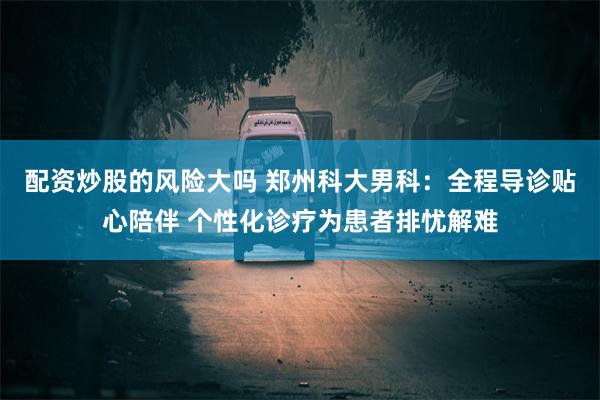 配资炒股的风险大吗 郑州科大男科：全程导诊贴心陪伴 个性化诊疗为患者排忧解难